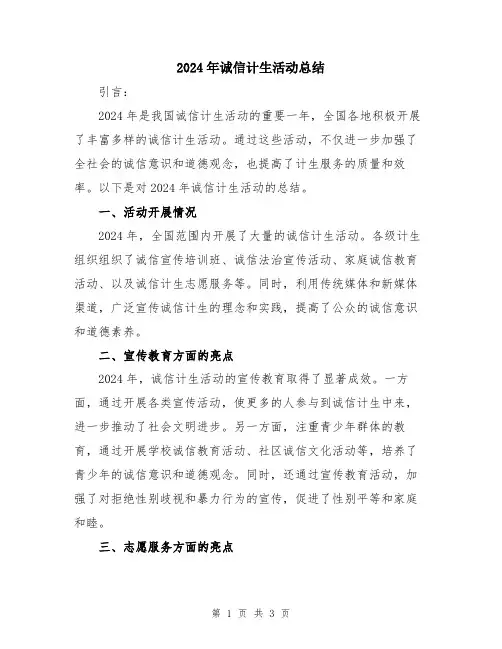 2024年诚信计生活动总结

引言：

2024年是我国诚信计生活动的重要一年，全国各地积极开展了丰富多样的诚信计生活动。通过这些活动，不仅进一步加强了全社会的诚信意识和道德观念，也提高了计生服务的质量和效率。以下是对2024年诚信计生活动的总结。

一、活动开展情况

2024年，全国范围内开展了大量的诚信计生活动。各级计生组织组织了诚信宣传培训班、诚信法治宣传活动、家庭诚信教育活动、以及诚信计生志愿服务等。同时，利用传统媒体和新媒体渠道，广泛宣传诚信计生的理念和实践，提高了公众的诚信意识和道德素养。

二、宣传教育方面的亮点

2024年，诚信计生活动的宣传教育取得了显著成效。一方面，通过开展各类宣传活动，使更多的人参与到诚信计生中来，进一步推动了社会文明进步。另一方面，注重青少年群体的教育，通过开展学校诚信教育活动、社区诚信文化活动等，培养了青少年的诚信意识和道德观念。同时，还通过宣传教育活动，加强了对拒绝性别歧视和暴力行为的宣传，促进了性别平等和家庭和睦。

三、志愿服务方面的亮点

第 1 页 共 3 页